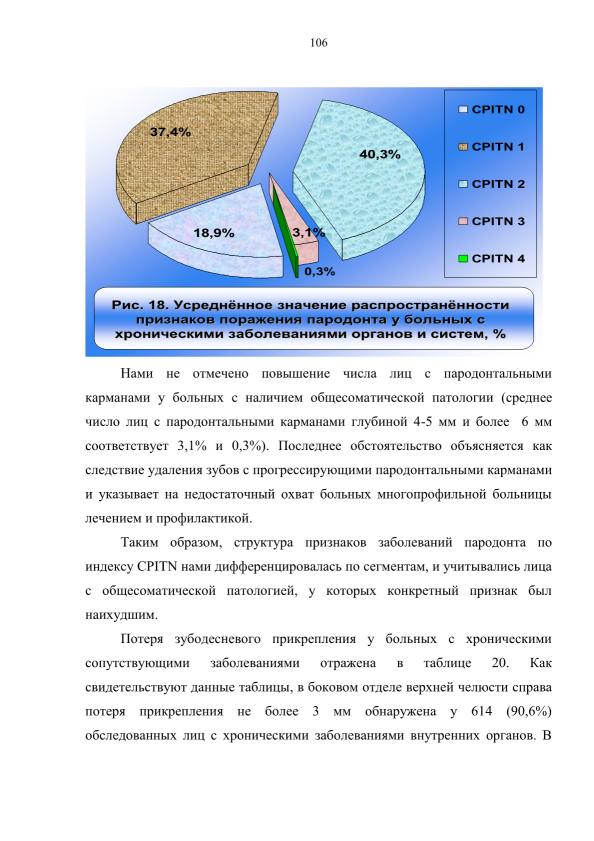 106

37,4%

40,3%

18,9%

3,1%

0,3%

CPITN 0

CPITN 1

CPITN 2

CPITN 3

CPITN 4

Рис. 18. Усреднённое значение распространённости признаков поражения пародонта у больных с хроническими заболеваниями органов и систем, %

Нами не отмечено повышение числа лиц с пародонтальными карманами у больных с наличием общесоматической патологии (среднее число лиц с пародонтальными карманами глубиной 4-5 мм и более 6 мм соответствует 3,1% и 0,3%). Последнее обстоятельство объясняется как следствие удаления зубов с прогрессирующими пародонтальными карманами и указывает на недостаточный охват больных многопрофильной больницы лечением и профилактикой.

Таким образом, структура признаков заболеваний пародонта по индексу CPITN нами дифференцировалась по сегментам, и учитывались лица с общесоматической патологией, у которых конкретный признак был наихудшим.

Потеря зубодесневого прикрепления у больных с хроническими сопутствующими заболеваниями отражена в таблице 20. Как свидетельствуют данные таблицы, в боковом отделе верхней челюсти справа потеря прикрепления не более 3 мм обнаружена у 614 (90,6%) обследованных лиц с хроническими заболеваниями внутренних органов. В